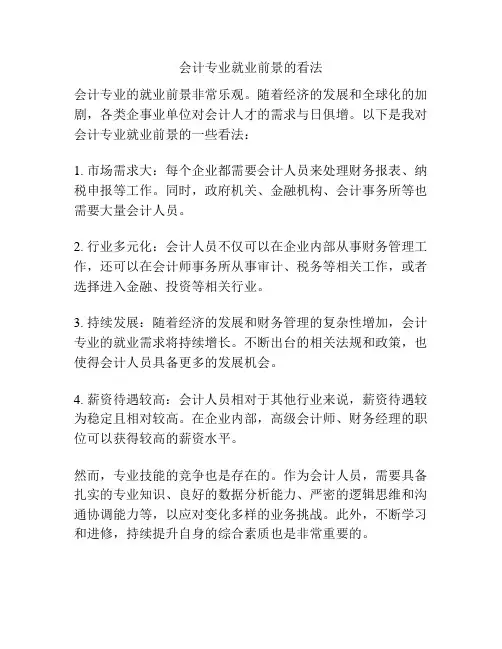 会计专业就业前景的看法

会计专业的就业前景非常乐观。随着经济的发展和全球化的加剧，各类企事业单位对会计人才的需求与日俱增。以下是我对会计专业就业前景的一些看法：

1. 市场需求大：每个企业都需要会计人员来处理财务报表、纳税申报等工作。同时，政府机关、金融机构、会计事务所等也需要大量会计人员。

2. 行业多元化：会计人员不仅可以在企业内部从事财务管理工作，还可以在会计师事务所从事审计、税务等相关工作，或者选择进入金融、投资等相关行业。

3. 持续发展：随着经济的发展和财务管理的复杂性增加，会计专业的就业需求将持续增长。不断出台的相关法规和政策，也使得会计人员具备更多的发展机会。

4. 薪资待遇较高：会计人员相对于其他行业来说，薪资待遇较为稳定且相对较高。在企业内部，高级会计师、财务经理的职位可以获得较高的薪资水平。

然而，专业技能的竞争也是存在的。作为会计人员，需要具备扎实的专业知识、良好的数据分析能力、严密的逻辑思维和沟通协调能力等，以应对变化多样的业务挑战。此外，不断学习和进修，持续提升自身的综合素质也是非常重要的。